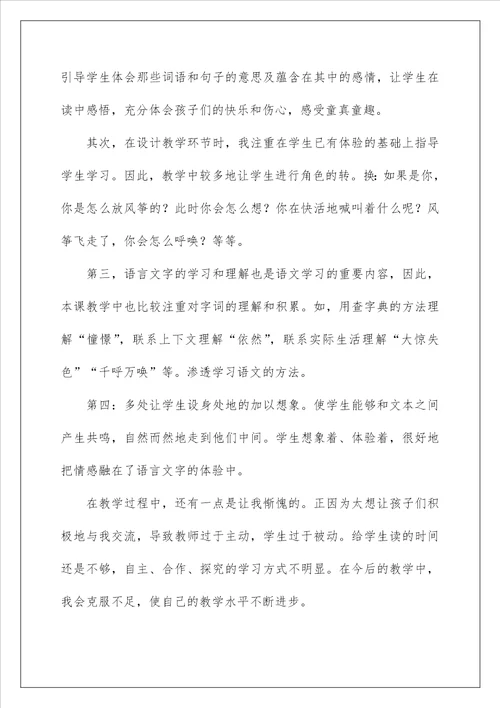 引导学生体会那些词语和句子的意思及蕴含在其中的感情，让学生在读中感悟，充分体会孩子们的快乐和伤心，感受童真童趣。

其次，在设计教学环节时，我注重在学生已有体验的基础上指导学生学习。因此，教学中较多地让学生进行角色的转。换：如果是你，你是怎么放风筝的？此时你会怎么想？你在快活地喊叫着什么呢？风筝飞走了，你会怎么呼唤？等等。

第三，语言文字的学习和理解也是语文学习的重要内容，因此，本课教学中也比较注重对字词的理解和积累。如，用查字典的方法理解“憧憬”，联系上下文理解“依然”，联系实际生活理解“大惊失色”“千呼万唤”等。渗透学习语文的方法。

第四：多处让学生设身处地的加以想象。使学生能够和文本之间产生共鸣，自然而然地走到他们中间。学生想象着、体验着，很好地把情感融在了语言文字的体验中。

在教学过程中，还有一点是让我惭愧的。正因为太想让孩子们积极地与我交流，导致教师过于主动，学生过于被动。给学生读的时间还是不够，自主、合作、探究的学习方式不明显。在今后的教学中，我会克服不足，使自己的教学水平不断进步。